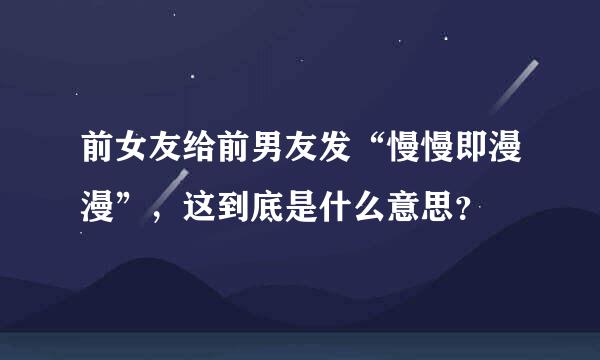 前女友给前男友发“慢慢即漫漫”，这到底是什么意思？